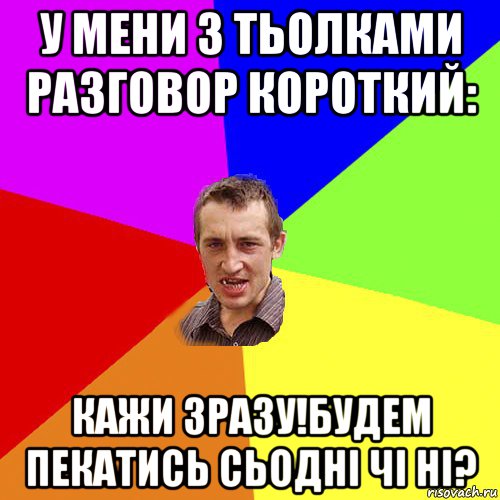 У МЕНИ З ТЬОЛКАМИ РАЗГОВОР КОРОТКИЙ:

КАЖИ ЗРАЗУ!БУДЕМ ПЕКАТИСЬ СЬОДНІ ЧІ НІ?

risovach.ru